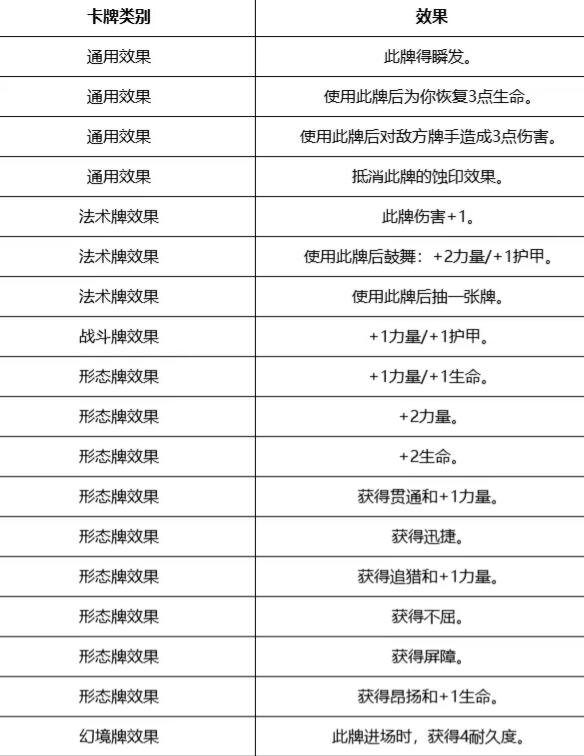 | 卡牌类别 | 效果 |
|---|---|
| 通用效果 | 此牌得瞬发。 |
| 通用效果 | 使用此牌后为你恢复3点生命。 |
| 通用效果 | 使用此牌后对敌方牌手造成3点伤害。 |
| 通用效果 | 抵消此牌的蚀印效果。 |
| 法术牌效果 | 此牌伤害+1。 |
| 法术牌效果 | 使用此牌后鼓舞：+2力量/+1护甲。 |
| 法术牌效果 | 使用此牌后抽一张牌。 |
| 战斗牌效果 | +1力量/+1护甲。 |
| 形态牌效果 | +1力量/+1生命。 |
| 形态牌效果 | +2力量。 |
| 形态牌效果 | +2生命。 |
| 形态牌效果 | 获得贯通和+1力量。 |
| 形态牌效果 | 获得迅捷。 |
| 形态牌效果 | 获得追猎和+1力量。 |
| 形态牌效果 | 获得不屈。 |
| 形态牌效果 | 获得屏障。 |
| 形态牌效果 | 获得昂扬和+1生命。 |
| 幻境牌效果 | 此牌进场时，获得4耐久度。 |